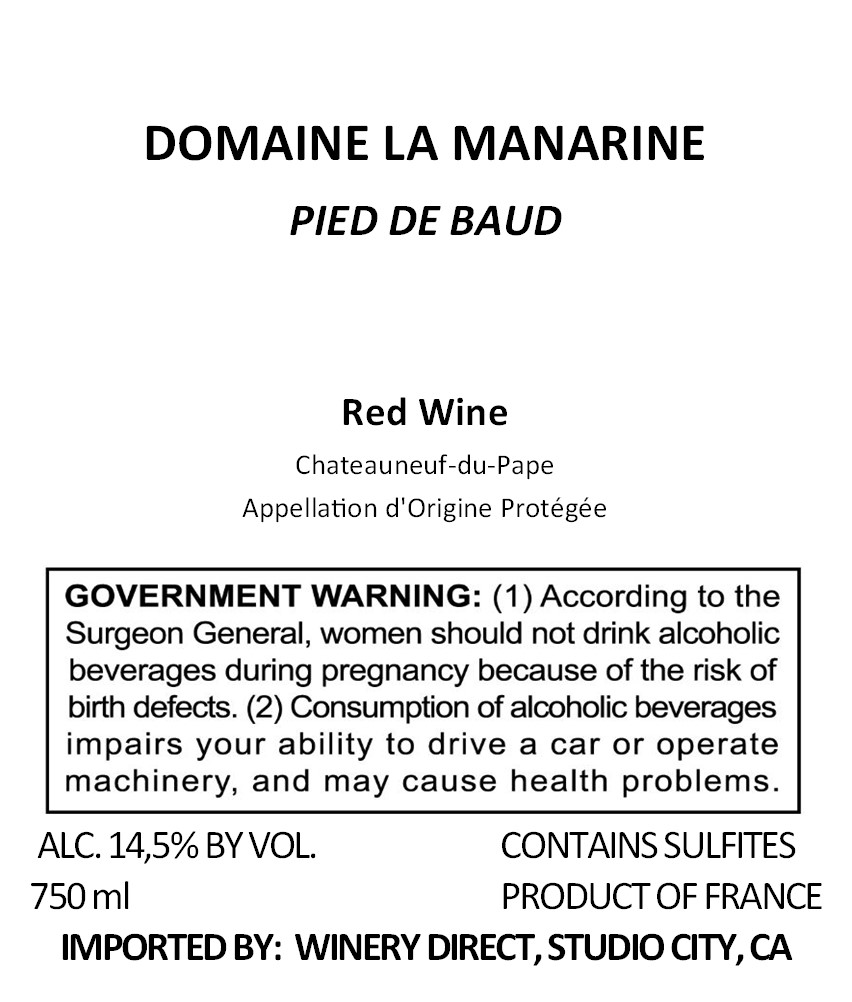 DOMAINE LA MANARINE

PIED DE BAUD

Red Wine

Chateauneuf-du-Pape

Appellation d'Origine Protégée

GOVERNMENT WARNING: (1) According to the Surgeon General, women should not drink alcoholic beverages during pregnancy because of the risk of birth defects. (2) Consumption of alcoholic beverages impairs your ability to drive a car or operate machinery, and may cause health problems.

ALC. 14,5% BY VOL.

750 ml

CONTAINS SULFITES

PRODUCT OF FRANCE

IMPORTED BY: WINERY DIRECT, STUDIO CITY, CA